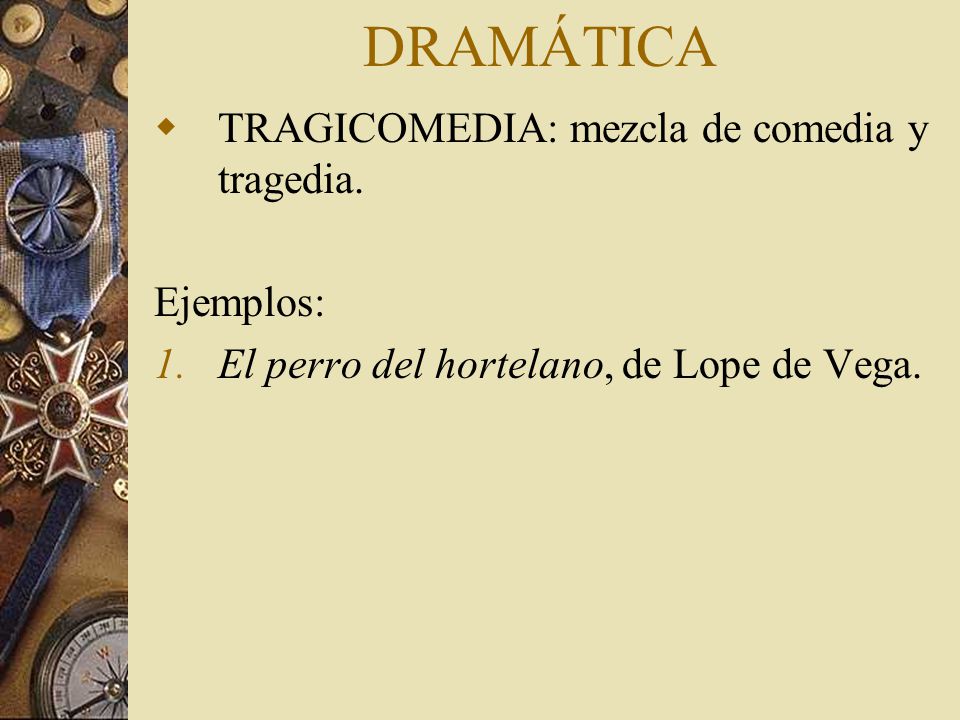 DRAMÁTICA

TRAGICOMEDIA: mezcla de comedia y tragedia.

Ejemplos:

1. El perro del hortelano, de Lope de Vega.